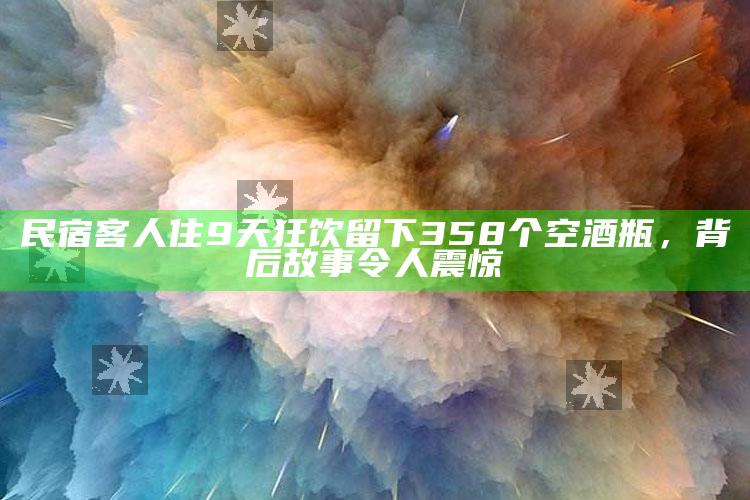 民宿客人住9天狂饮留下358个空酒瓶，背后故事令人震惊